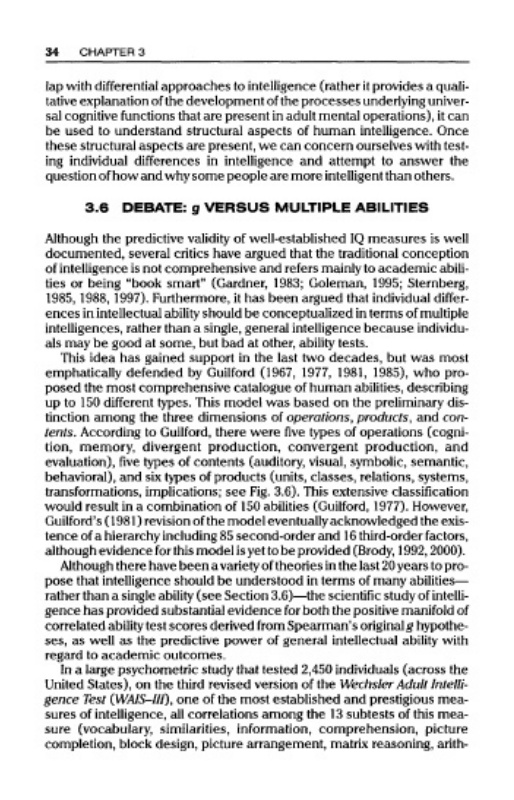 34 CHAPTER 3

lap with differential approaches to intelligence (rather it provides a qualitative explanation of the development of the processes underlying universal cognitive functions that are present in adult mental operations), it can be used to understand structural aspects of human intelligence. Once these structural aspects are present, we can concern ourselves with testing individual differences in intelligence and attempt to answer the question of how and why some people are more intelligent than others.

3.6 DEBATE: g VERSUS MULTIPLE ABILITIES

Although the predictive validity of well-established IQ measures is well documented, several critics have argued that the traditional conception of intelligence is not comprehensive and refers mainly to academic abilities or being "book smart" (Gardner, 1983; Goleman, 1995; Sternberg, 1985, 1988, 1997). Furthermore, it has been argued that individual differences in intellectual ability should be conceptualized in terms of multiple intelligences, rather than a single, general intelligence because individuals may be good at some, but bad at other, ability tests.

This idea has gained support in the last two decades, but was most emphatically defended by Guilford (1967, 1977, 1981, 1985), who proposed the most comprehensive catalogue of human abilities, describing up to 150 different types. This model was based on the preliminary distinction among the three dimensions of operations, products, and contents. According to Guilford, there were five types of operations (cognition, memory, divergent production, convergent production, and evaluation), five types of contents (auditory, visual, symbolic, semantic, behavioral), and six types of products (units, classes, relations, systems, transformations, implications; see Fig. 3.6). This extensive classification would result in a combination of 150 abilities (Guilford, 1977). However, Guilford's (1981) revision of the model eventually acknowledged the existence of a hierarchy including 85 second-order and 16 third-order factors, although evidence for this model is yet to be provided (Brody, 1992, 2000).

Although there have been a variety of theories in the last 20 years to propose that intelligence should be understood in terms of many abilities—rather than a single ability (see Section 3.6)—the scientific study of intelligence has provided substantial evidence for both the positive manifold of correlated ability test scores derived from Spearman's original g hypotheses, as well as the predictive power of general intellectual ability with regard to academic outcomes.

In a large psychometric study that tested 2,450 individuals (across the United States), on the third revised version of the Wechsler Adult Intelligence Test (WAIS–III), one of the most established and prestigious measures of intelligence, all correlations among the 13 subtests of this measure (vocabulary, similarities, information, comprehension, picture completion, block design, picture arrangement, matrix reasoning, arith-